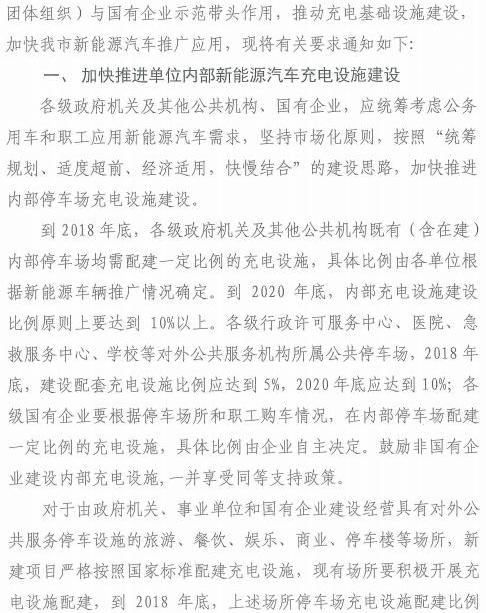 团体组织）与国有企业示范带头作用，推动充电基础设施建设，加快我市新能源汽车推广应用，现将有关要求通知如下：

一、加快推进单位内部新能源汽车充电设施建设

各级政府机关及其他公共机构、国有企业，应统筹考虑公务用车和职工应用新能源汽车需求，坚持市场化原则，按照“统筹规划、适度超前、经济适用，快慢结合”的建设思路，加快推进内部停车场充电设施建设。

到 2018 年底，各级政府机关及其他公共机构既有（含在建）内部停车场均需配建一定比例的充电设施，具体比例由各单位根据新能源车辆推广情况确定。到 2020 年底，内部充电设施建设比例原则上要达到 10%以上。各级行政许可服务中心、医院、急救服务中心、学校等对外公共服务机构所属公共停车场，2018 年底，建设配套充电设施比例应达到 5%，2020 年底应达到 10%；各级国有企业要根据停车场所和职工购车情况，在内部停车场配建一定比例的充电设施，具体比例由企业自主决定。鼓励非国有企业建设内部充电设施，一并享受同等支持政策。

对于由政府机关、事业单位和国有企业建设经营具有对外公共服务停车设施的旅游、餐饮、娱乐、商业、停车楼等场所，新建项目严格按照国家标准配建充电设施，现有场所要积极开展充电设施配建，到 2018 年底，上述场所停车场充电设施配建比例